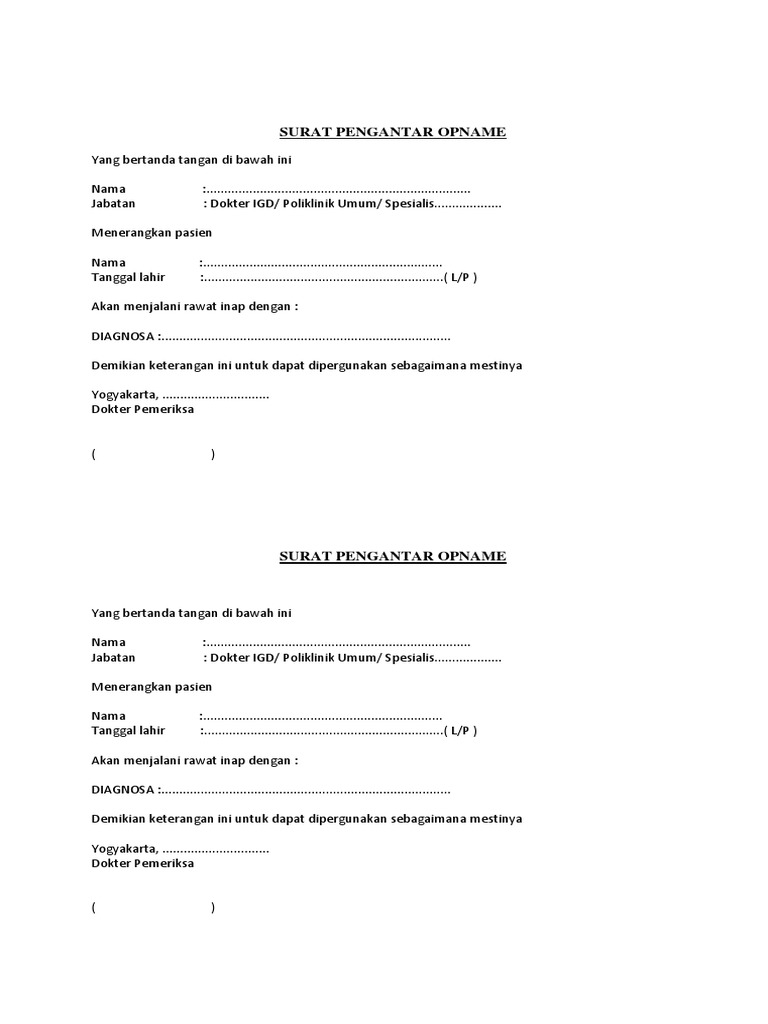 SURAT PENGANTAR OPNAME

Yang bertanda tangan di bawah ini

Nama :.........................................................................
Jabatan : Dokter IGD/ Poliklinik Umum/ Spesialis...................

Menerangkan pasien

Nama :..................................................................
Tanggal lahir :..................................................................( L/P )

Akan menjalani rawat inap dengan :

DIAGNOSA :................................................................................

Demikian keterangan ini untuk dapat dipergunakan sebagaimana mestinya

Yogyakarta, ..............................
Dokter Pemeriksa

( )

SURAT PENGANTAR OPNAME

Yang bertanda tangan di bawah ini

Nama :.........................................................................
Jabatan : Dokter IGD/ Poliklinik Umum/ Spesialis...................

Menerangkan pasien

Nama :..................................................................
Tanggal lahir :..................................................................( L/P )

Akan menjalani rawat inap dengan :

DIAGNOSA :................................................................................

Demikian keterangan ini untuk dapat dipergunakan sebagaimana mestinya

Yogyakarta, ..............................
Dokter Pemeriksa

( )